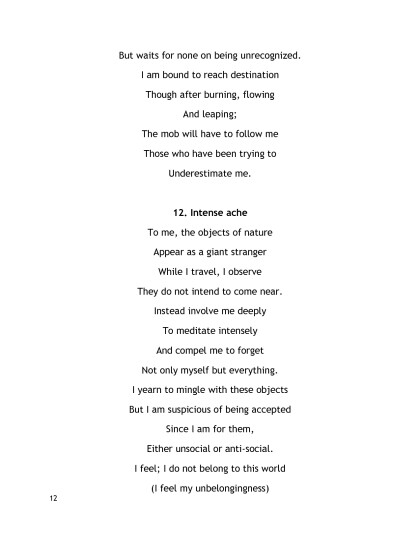 But waits for none on being unrecognized.
I am bound to reach destination
Though after burning, flowing
And leaping;
The mob will have to follow me
Those who have been trying to
Underestimate me.

12. Intense ache

To me, the objects of nature
Appear as a giant stranger
While I travel, I observe
They do not intend to come near.
Instead involve me deeply
To meditate intensely
And compel me to forget
Not only myself but everything.
I yearn to mingle with these objects
But I am suspicious of being accepted
Since I am for them,
Either unsocial or anti-social.
I feel; I do not belong to this world
(I feel my unbelongingness)

12